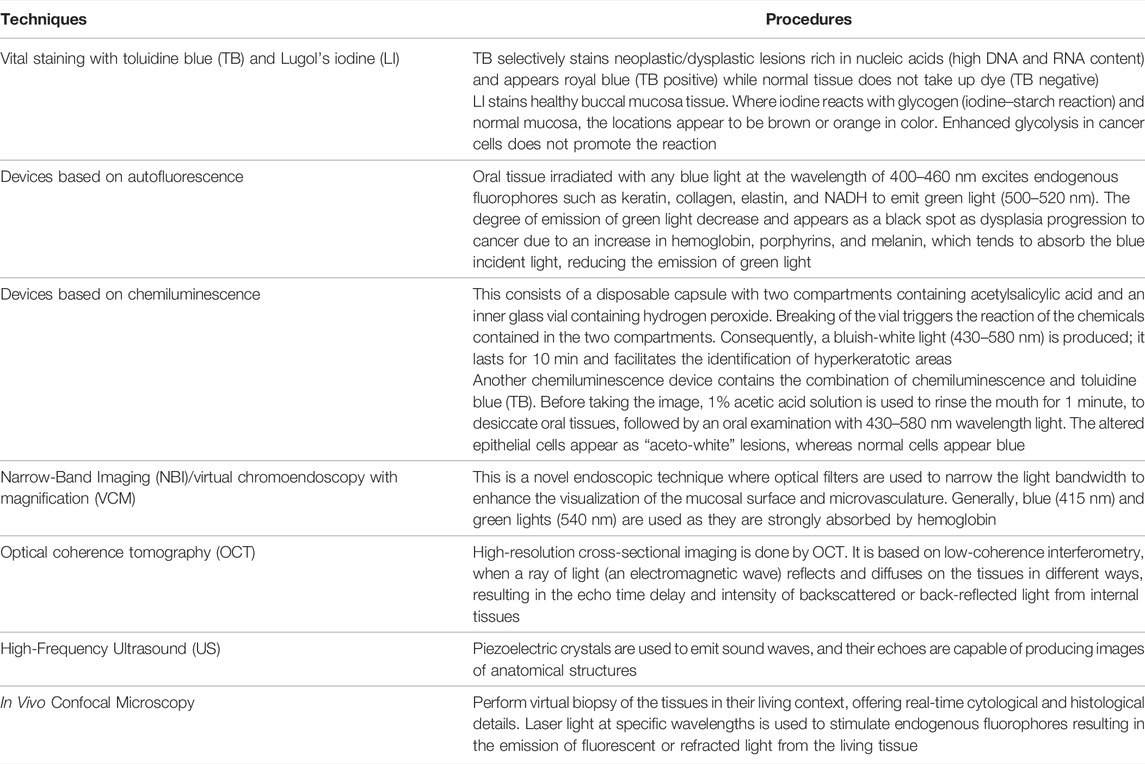 | Techniques | Procedures |
|---|---|
| Vital staining with toluidine blue (TB) and Lugol's iodine (LI) | TB selectively stains neoplastic/dysplastic lesions rich in nucleic acids (high DNA and RNA content) and appears royal blue (TB positive) while normal tissue does not take up dye (TB negative) LI stains healthy buccal mucosa tissue. Where iodine reacts with glycogen (iodine–starch reaction) and normal mucosa, the locations appear to be brown or orange in color. Enhanced glycolysis in cancer cells does not promote the reaction |
| Devices based on autofluorescence | Oral tissue irradiated with any blue light at the wavelength of 400–460 nm excites endogenous fluorophores such as keratin, collagen, elastin, and NADH to emit green light (500–520 nm). The degree of emission of green light decrease and appears as a black spot as dysplasia progression to cancer due to an increase in hemoglobin, porphyrins, and melanin, which tends to absorb the blue incident light, reducing the emission of green light |
| Devices based on chemiluminescence | This consists of a disposable capsule with two compartments containing acetylsalicylic acid and an inner glass vial containing hydrogen peroxide. Breaking of the vial triggers the reaction of the chemicals contained in the two compartments. Consequently, a bluish-white light (430–580 nm) is produced; it lasts for 10 min and facilitates the identification of hyperkeratotic areas Another chemiluminescence device contains the combination of chemiluminescence and toluidine blue (TB). Before taking the image, 1% acetic acid solution is used to rinse the mouth for 1 minute, to desiccate oral tissues, followed by an oral examination with 430–580 nm wavelength light. The altered epithelial cells appear as "aceto-white" lesions, whereas normal cells appear blue |
| Narrow-Band Imaging (NBI)/virtual chromoendoscopy with magnification (VCM) | This is a novel endoscopic technique where optical filters are used to narrow the light bandwidth to enhance the visualization of the mucosal surface and microvasculature. Generally, blue (415 nm) and green lights (540 nm) are used as they are strongly absorbed by hemoglobin |
| Optical coherence tomography (OCT) | High-resolution cross-sectional imaging is done by OCT. It is based on low-coherence interferometry, when a ray of light (an electromagnetic wave) reflects and diffuses on the tissues in different ways, resulting in the echo time delay and intensity of backscattered or back-reflected light from internal tissues |
| High-Frequency Ultrasound (US) | Piezoelectric crystals are used to emit sound waves, and their echoes are capable of producing images of anatomical structures |
| In Vivo Confocal Microscopy | Perform virtual biopsy of the tissues in their living context, offering real-time cytological and histological details. Laser light at specific wavelengths is used to stimulate endogenous fluorophores resulting in the emission of fluorescent or refracted light from the living tissue |